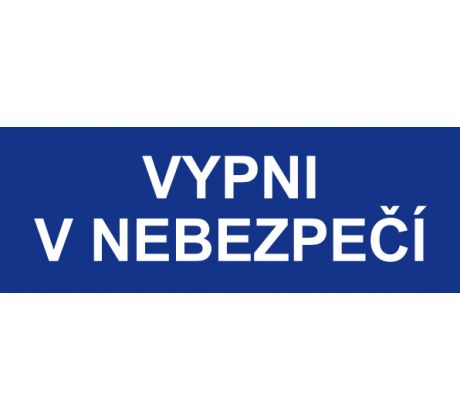 VYPNI
V NEBEZPEČÍ